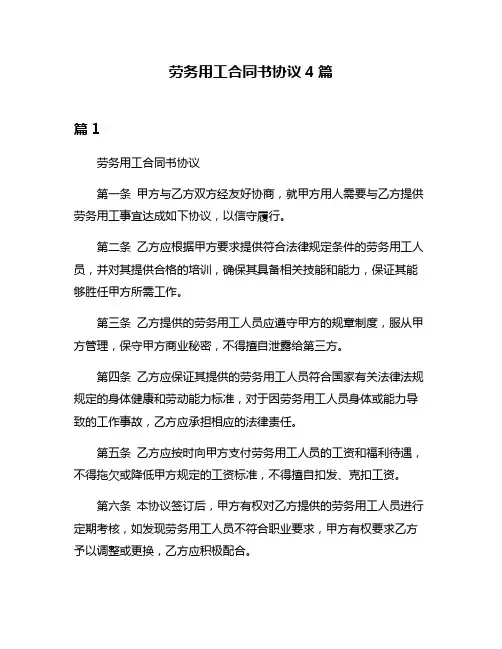 劳务用工合同书协议 4 篇

篇 1

劳务用工合同书协议

第一条 甲方与乙方双方经友好协商，就甲方用人需要与乙方提供劳务用工事宜达成如下协议，以信守履行。

第二条 乙方应根据甲方要求提供符合法律规定条件的劳务用工人员，并对其提供合格的培训，确保其具备相关技能和能力，保证其能够胜任甲方所需工作。

第三条 乙方提供的劳务用工人员应遵守甲方的规章制度，服从甲方管理，保守甲方商业秘密，不得擅自泄露给第三方。

第四条 乙方应保证其提供的劳务用工人员符合国家有关法律法规规定的身体健康和劳动能力标准，对于因劳务用工人员身体或能力导致的工作事故，乙方应承担相应的法律责任。

第五条 乙方应按时向甲方支付劳务用工人员的工资和福利待遇，不得拖欠或降低甲方规定的工资标准，不得擅自扣发、克扣工资。

第六条 本协议签订后，甲方有权对乙方提供的劳务用工人员进行定期考核，如发现劳务用工人员不符合职业要求，甲方有权要求乙方予以调整或更换，乙方应积极配合。